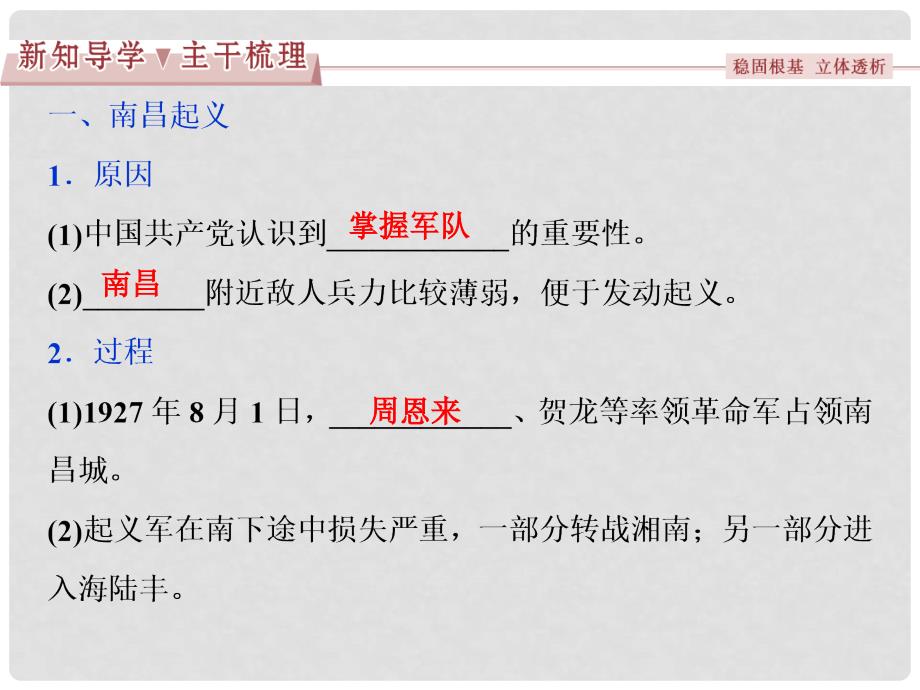 新知导学▼主干梳理

稳固根基 立体透析

一、南昌起义

1．原因

(1)中国共产党认识到掌握军队的重要性。

(2)南昌附近敌人兵力比较薄弱，便于发动起义。

2．过程

(1)1927 年 8 月 1 日，周恩来、贺龙等率领革命军占领南昌城。

(2)起义军在南下途中损失严重，一部分转战湘南；另一部分进入海陆丰。